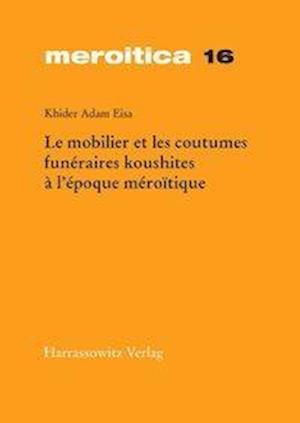 meroitica 16

Khider Adam Eisa

Le mobilier et les coutumes funéraires koushites à l'époque méroïtique

Harrassowitz Verlag